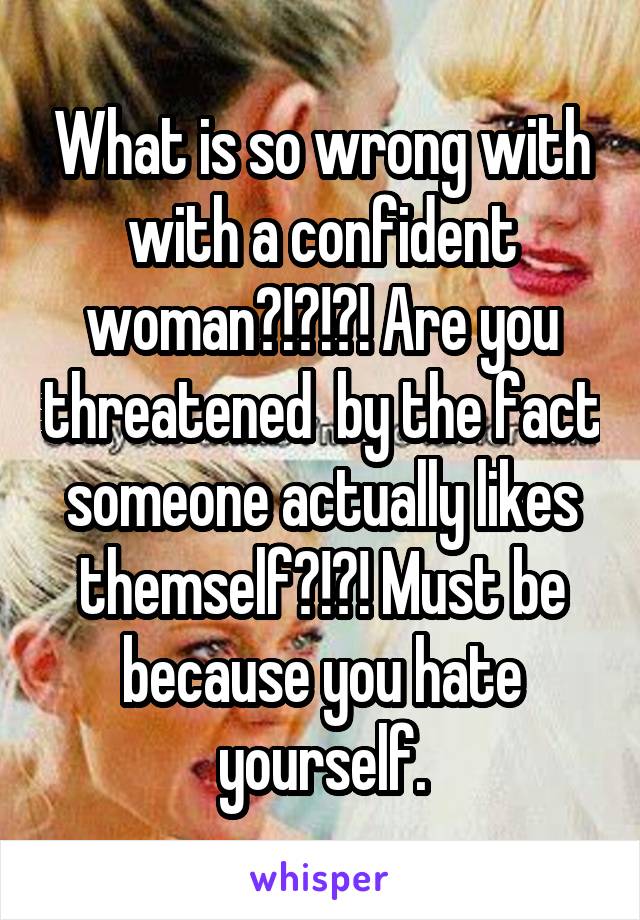 What is so wrong with with a confident woman?!?!?! Are you threatened  by the fact someone actually likes themself?!?! Must be because you hate yourself.

whisper